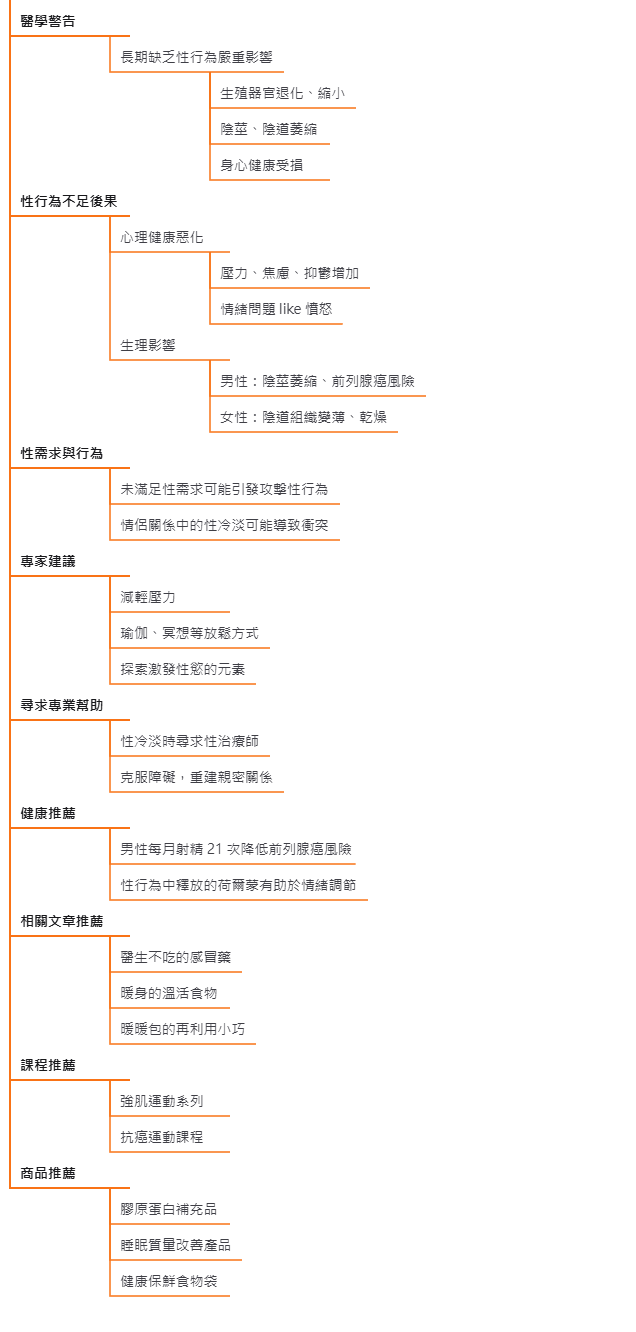 醫學警告

長期缺乏性行為嚴重影響

生殖器官退化、縮小

陰莖、陰道萎縮

身心健康受損

性行為不足後果

心理健康惡化

壓力、焦慮、抑鬱增加

情緒問題 like 憤怒

生理影響

男性：陰莖萎縮、前列腺癌風險

女性：陰道組織變薄、乾燥

性需求與行為

未滿足性需求可能引發攻擊性行為

情侶關係中的性冷淡可能導致衝突

專家建議

減輕壓力

瑜伽、冥想等放鬆方式

探索激發性慾的元素

尋求專業幫助

性冷淡時尋求性治療師

克服障礙，重建親密關係

健康推薦

男性每月射精 21 次降低前列腺癌風險

性行為中釋放的荷爾蒙有助於情緒調節

相關文章推薦

醫生不吃的感冒藥

暖身的溫活食物

暖暖包的再利用小巧

課程推薦

強肌運動系列

抗癌運動課程

商品推薦

膠原蛋白補充品

睡眠質量改善產品

健康保鮮食物袋